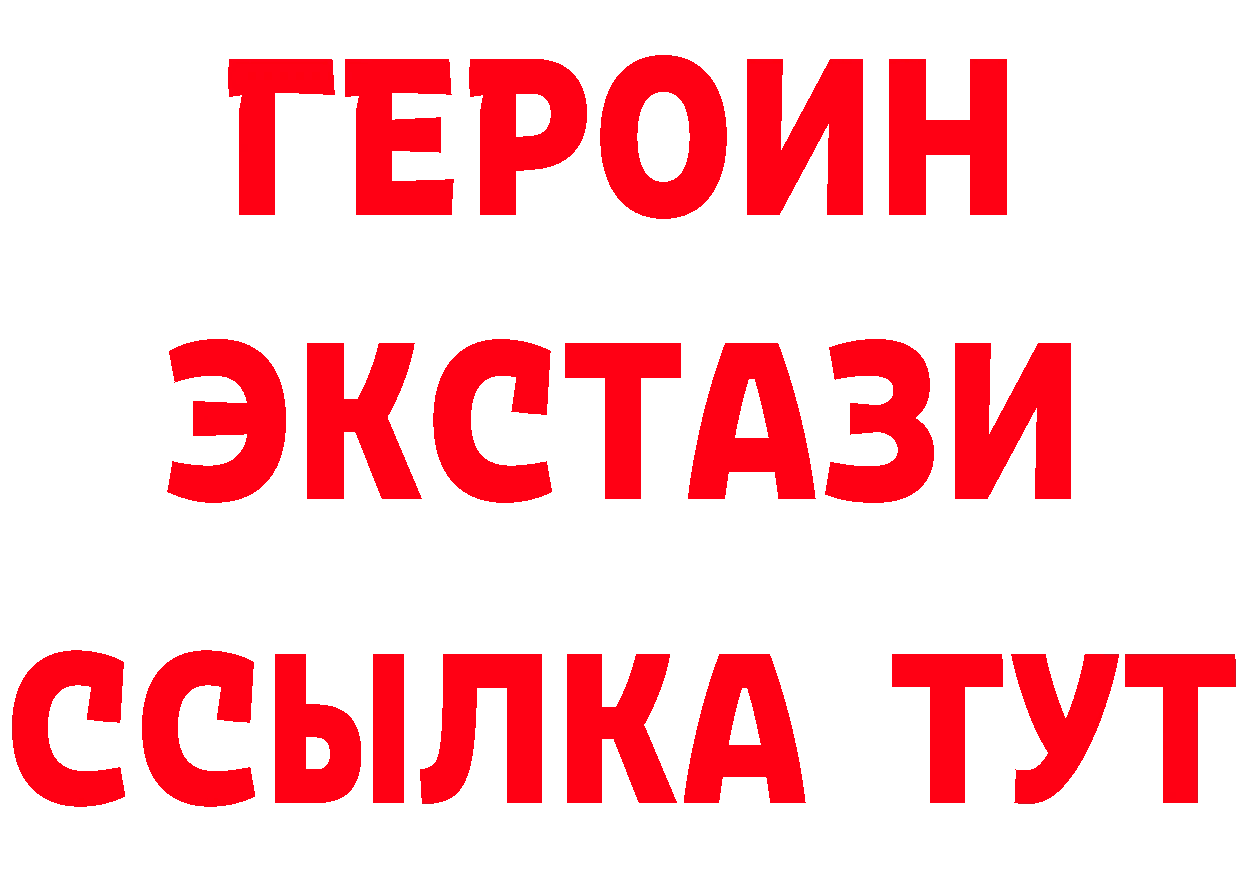 ГЕРОИН
ЭКСТАЗИ
ССЫЛКА ТУТ